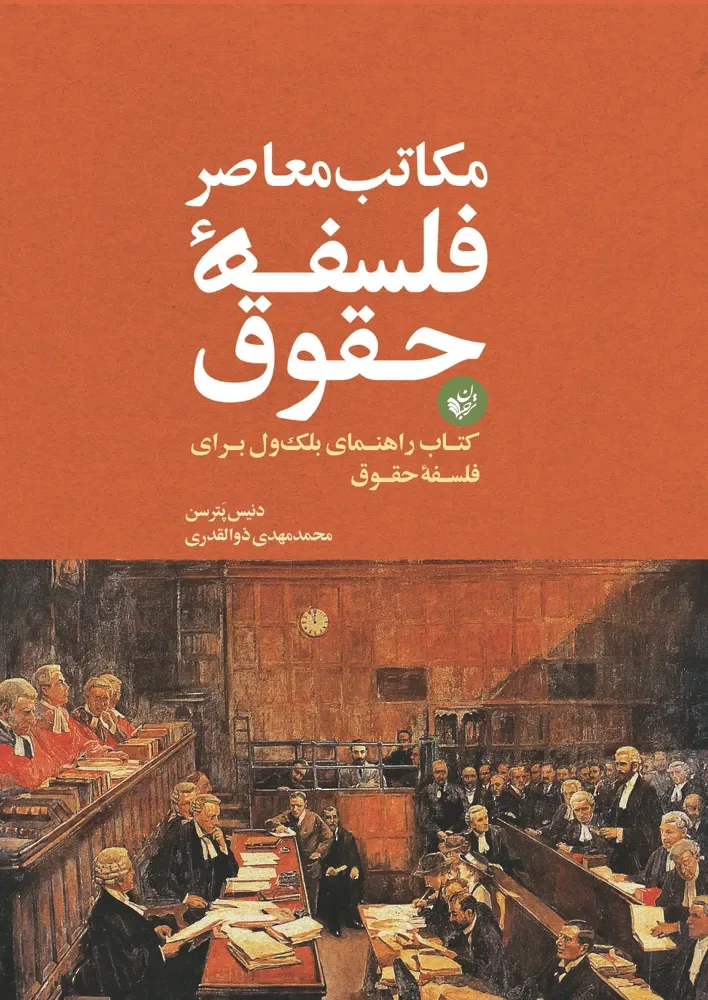 مکاتب معاصر
فلسفهٔ
حقوق

کتاب راهنمای بلک‌ول برای
فلسفهٔ حقوق

دنیس پَترسن
محمدمهدی ذوالقدری